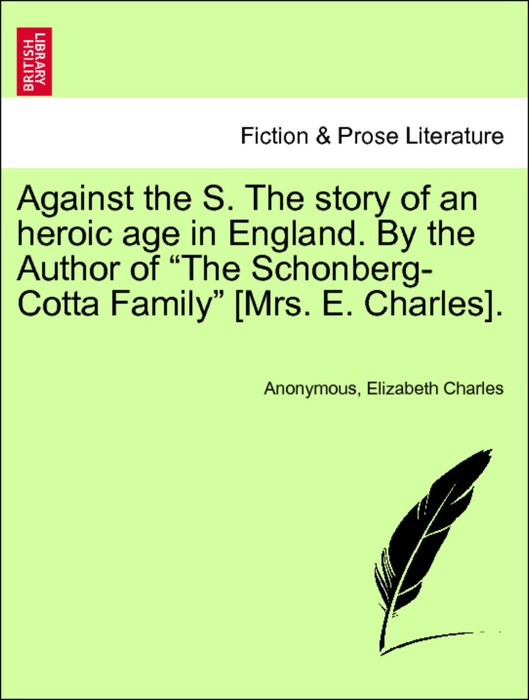 BRITISH LIBRARY

Fiction & Prose Literature

Against the S. The story of an heroic age in England. By the Author of “The Schonberg-Cotta Family” [Mrs. E. Charles].

Anonymous, Elizabeth Charles